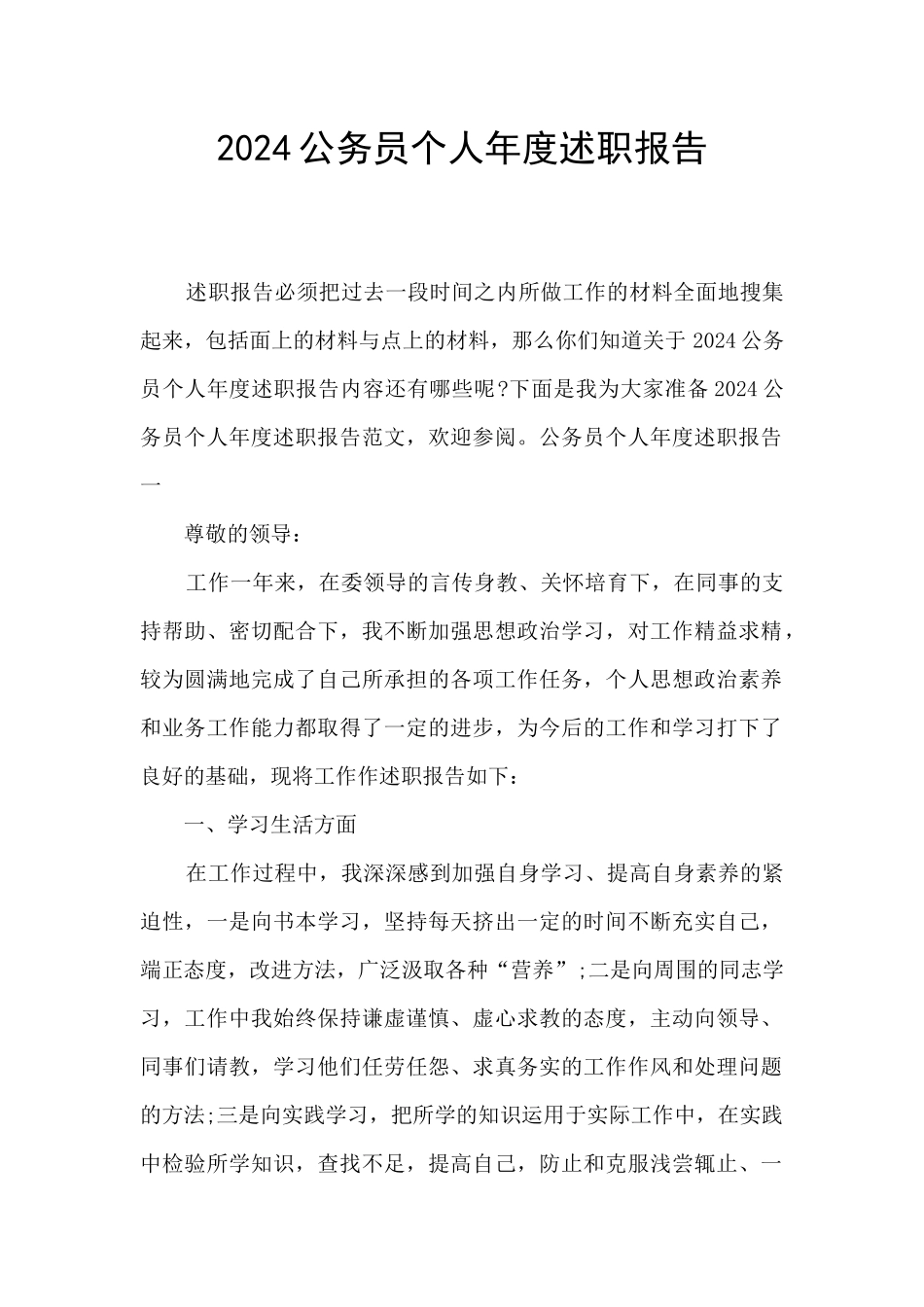 2024公务员个人年度述职报告

述职报告必须把过去一段时间之内所做工作的材料全面地搜集起来，包括面上的材料与点上的材料，那么你们知道关于2024公务员个人年度述职报告内容还有哪些呢?下面是我为大家准备2024公务员个人年度述职报告范文，欢迎参阅。公务员个人年度述职报告一

尊敬的领导：

工作一年来，在委领导的言传身教、关怀培育下，在同事的支持帮助、密切配合下，我不断加强思想政治学习，对工作精益求精，较为圆满地完成了自己所承担的各项工作任务，个人思想政治素养和业务工作能力都取得了一定的进步，为今后的工作和学习打下了良好的基础，现将工作作述职报告如下：

一、学习生活方面

在工作过程中，我深深感到加强自身学习、提高自身素养的紧迫性，一是向书本学习，坚持每天挤出一定的时间不断充实自己，端正态度，改进方法，广泛汲取各种“营养”;二是向周围的同志学习，工作中我始终保持谦虚谨慎、虚心求教的态度，主动向领导、同事们请教，学习他们任劳任怨、求真务实的工作作风和处理问题的方法;三是向实践学习，把所学的知识运用于实际工作中，在实践中检验所学知识，查找不足，提高自己，防止和克服浅尝辄止、一